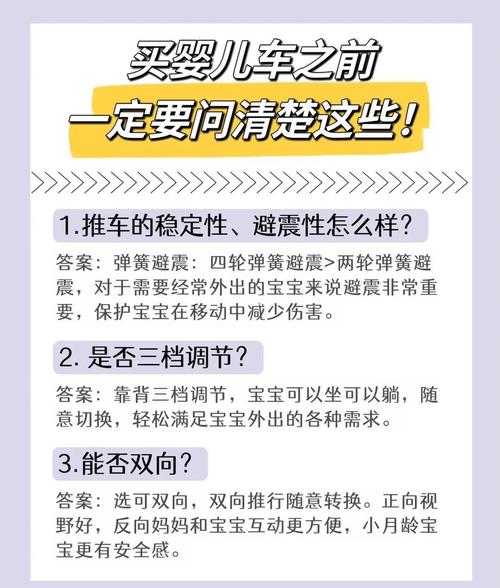 买婴儿车之前
一定要问清楚这些！

1.推车的稳定性、避震性怎么样？

答案：弹簧避震：四轮弹簧避震>两轮弹簧避震，对于需要经常外出的宝宝来说避震非常重要，保护宝宝在移动中减少伤害。

2. 是否三档调节？

答案：靠背三档调节，宝宝可以坐可以躺，随意切换，轻松满足宝宝外出的各种需求。

3.能否双向？

答案：选可双向，双向推行随意转换。正向视野好，反向妈妈和宝宝互动更方便，小月龄宝宝更有安全感。